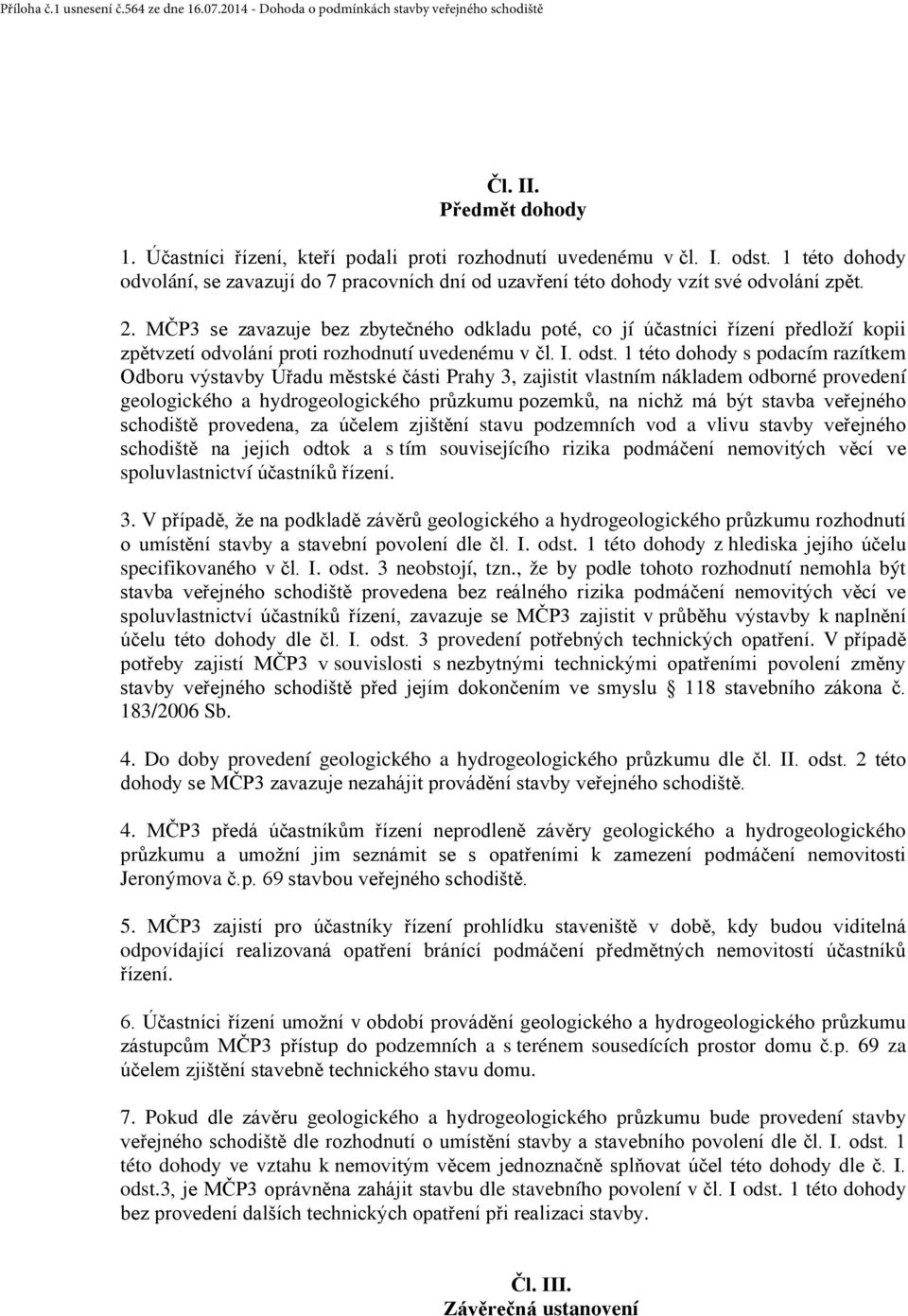 Příloha č.1 usnesení č.564 ze dne 16.07.2014 - Dohoda o podmínkách stavby veřejného schodiště

Čl. II.
Předmět dohody

1. Účastníci řízení, kteří podali proti rozhodnutí uvedenému v čl. I. odst. 1 této dohody odvolání, se zavazují do 7 pracovních dní od uzavření této dohody vzít své odvolání zpět.

2. MČP3 se zavazuje bez zbytečného odkladu poté, co jí účastníci řízení předloží kopii zpětvzetí odvolání proti rozhodnutí uvedenému v čl. I. odst. 1 této dohody s podacím razítkem Odboru výstavby Úřadu městské části Prahy 3, zajistit vlastním nákladem odborné provedení geologického a hydrogeologického průzkumu pozemků, na nichž má být stavba veřejného schodiště provedena, za účelem zjištění stavu podzemních vod a vlivu stavby veřejného schodiště na jejich odtok a s tím souvisejícího rizika podmáčení nemovitých věcí ve spoluvlastnictví účastníků řízení.

3. V případě, že na podkladě závěrů geologického a hydrogeologického průzkumu rozhodnutí o umístění stavby a stavební povolení dle čl. I. odst. 1 této dohody z hlediska jejího účelu specifikovaného v čl. I. odst. 3 neobstojí, tzn., že by podle tohoto rozhodnutí nemohla být stavba veřejného schodiště provedena bez reálného rizika podmáčení nemovitých věcí ve spoluvlastnictví účastníků řízení, zavazuje se MČP3 zajistit v průběhu výstavby k naplnění účelu této dohody dle čl. I. odst. 3 provedení potřebných technických opatření. V případě potřeby zajistí MČP3 v souvislosti s nezbytnými technickými opatřeními povolení změny stavby veřejného schodiště před jejím dokončením ve smyslu § 118 stavebního zákona č. 183/2006 Sb.

4. Do doby provedení geologického a hydrogeologického průzkumu dle čl. II. odst. 2 této dohody se MČP3 zavazuje nezahájit provádění stavby veřejného schodiště.

4. MČP3 předá účastníkům řízení neprodleně závěry geologického a hydrogeologického průzkumu a umožní jim seznámit se s opatřeními k zamezení podmáčení nemovitosti Jeronýmova č.p. 69 stavbou veřejného schodiště.

5. MČP3 zajistí pro účastníky řízení prohlídku staveniště v době, kdy budou viditelná odpovídající realizovaná opatření bránící podmáčení předmětných nemovitostí účastníků řízení.

6. Účastníci řízení umožní v období provádění geologického a hydrogeologického průzkumu zástupcům MČP3 přístup do podzemních a s terénem sousedících prostor domu č.p. 69 za účelem zjištění stavebně technického stavu domu.

7. Pokud dle závěru geologického a hydrogeologického průzkumu bude provedení stavby veřejného schodiště dle rozhodnutí o umístění stavby a stavebního povolení dle čl. I. odst. 1 této dohody ve vztahu k nemovitým věcem jednoznačně splňovat účel této dohody dle č. I. odst.3, je MČP3 oprávněna zahájit stavbu dle stavebního povolení v čl. I odst. 1 této dohody bez provedení dalších technických opatření při realizaci stavby.

Čl. III.
Závěrečná ustanovení